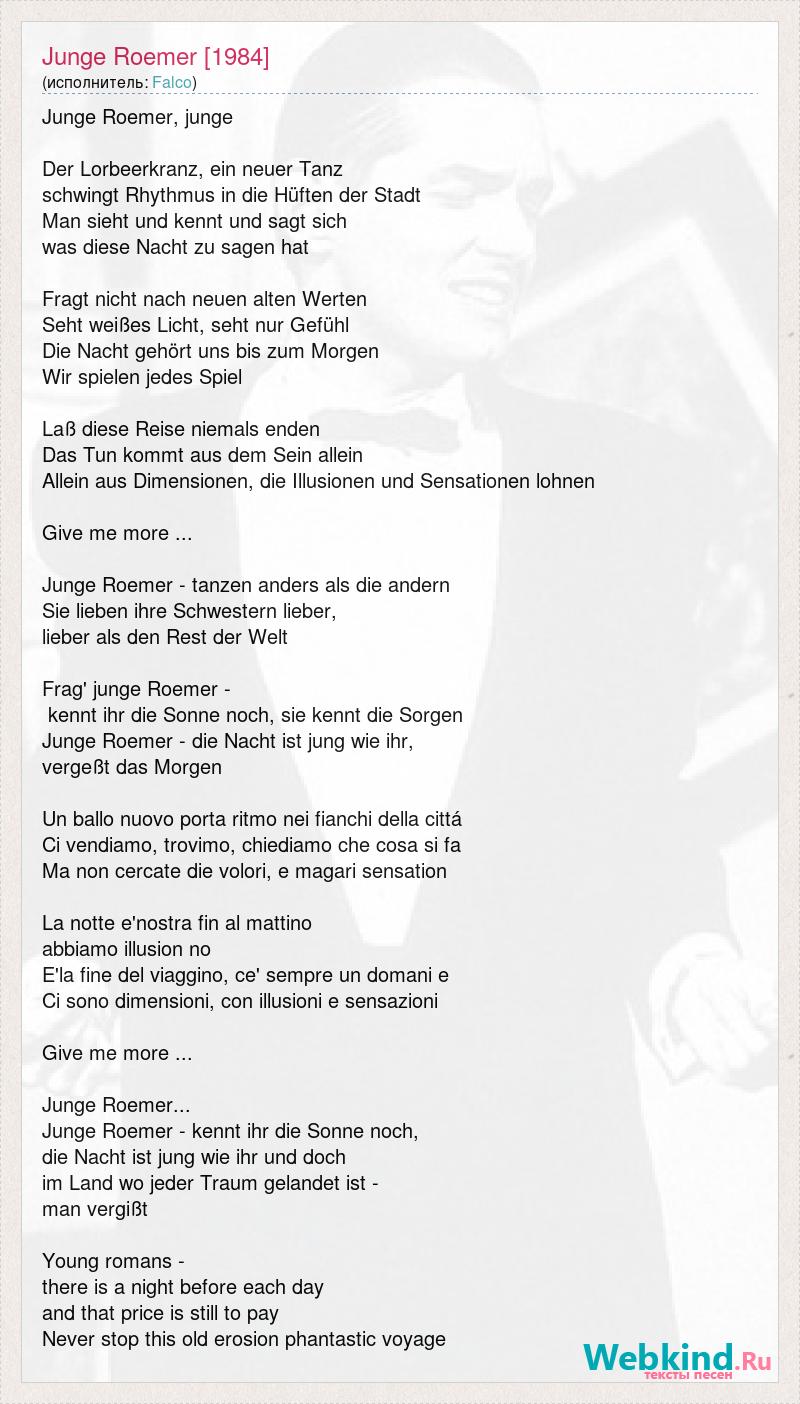 Junge Roemer [1984]
(исполнитель: Falco)

Junge Roemer, junge

Der Lorbeerkranz, ein neuer Tanz
schwingt Rhythmus in die Hüften der Stadt
Man sieht und kennt und sagt sich
was diese Nacht zu sagen hat

Fragt nicht nach neuen alten Werten
Seht weißes Licht, seht nur Gefühl
Die Nacht gehört uns bis zum Morgen
Wir spielen jedes Spiel

Laß diese Reise niemals enden
Das Tun kommt aus dem Sein allein
Allein aus Dimensionen, die Illusionen und Sensationen lohnen

Give me more ...

Junge Roemer - tanzen anders als die andern
Sie lieben ihre Schwestern lieber,
lieber als den Rest der Welt

Frag' junge Roemer -
kennt ihr die Sonne noch, sie kennt die Sorgen
Junge Roemer - die Nacht ist jung wie ihr,
vergeßt das Morgen

Un ballo nuovo porta ritmo nei fianchi della cittá
Ci vendiamo, trovimo, chiediamo che cosa si fa
Ma non cercate die volori, e magari sensation

La notte e'nostra fin al mattino
abbiamo illusion no
E'la fine del viaggino, ce' sempre un domani e
Ci sono dimensioni, con illusioni e sensazioni

Give me more ...

Junge Roemer...
Junge Roemer - kennt ihr die Sonne noch,
die Nacht ist jung wie ihr und doch
im Land wo jeder Traum gelandet ist -
man vergißt

Young romans -
there is a night before each day
and that price is still to pay
Never stop this old erosion phantastic voyage

Webkind.Ru
тексты песен